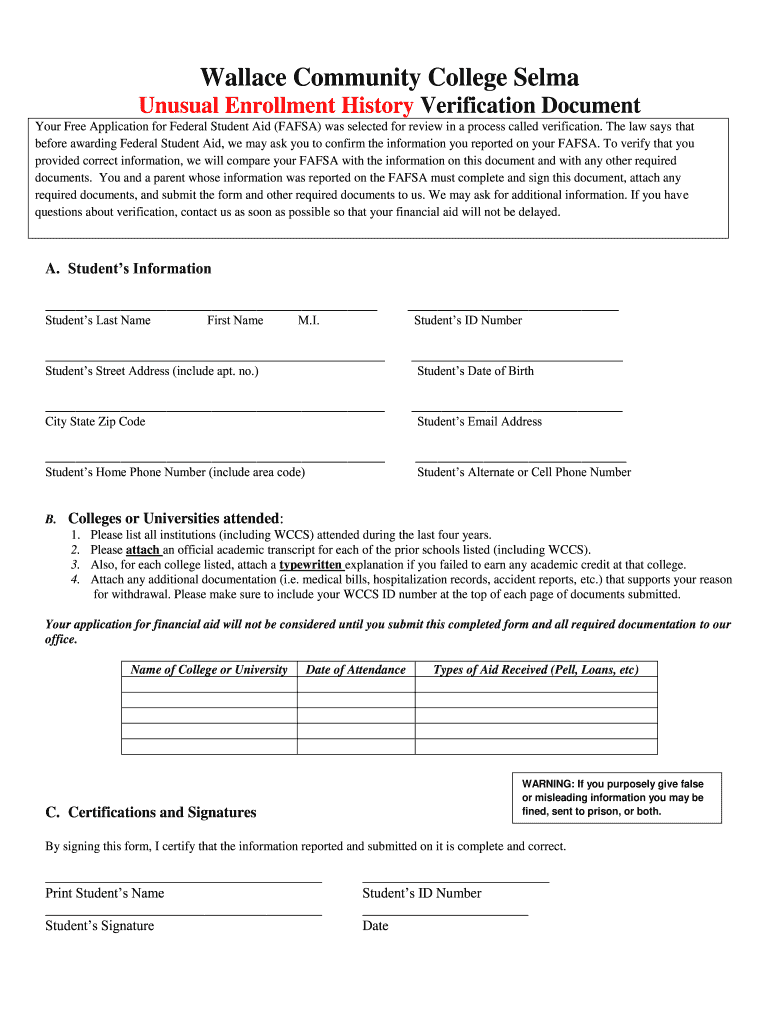 Wallace Community College Selma
Unusual Enrollment History Verification Document

Your Free Application for Federal Student Aid (FAFSA) was selected for review in a process called verification. The law says that before awarding Federal Student Aid, we may ask you to confirm the information you reported on your FAFSA. To verify that you provided correct information, we will compare your FAFSA with the information on this document and with any other required documents. You and a parent whose information was reported on the FAFSA must complete and sign this document, attach any required documents, and submit the form and other required documents to us. We may ask for additional information. If you have questions about verification, contact us as soon as possible so that your financial aid will not be delayed.

A. Student's Information

Student's Last Name First Name M.I.

Student's ID Number

Student's Street Address (include apt. no.)

Student's Date of Birth

City State Zip Code

Student's Email Address

Student's Home Phone Number (include area code)

Student's Alternate or Cell Phone Number

B. Colleges or Universities attended:
1. Please list all institutions (including WCCS) attended during the last four years.
2. Please attach an official academic transcript for each of the prior schools listed (including WCCS).
3. Also, for each college listed, attach a typewritten explanation if you failed to earn any academic credit at that college.
4. Attach any additional documentation (i.e. medical bills, hospitalization records, accident reports, etc.) that supports your reason for withdrawal. Please make sure to include your WCCS ID number at the top of each page of documents submitted.

Your application for financial aid will not be considered until you submit this completed form and all required documentation to our office.

| Name of College or University | Date of Attendance | Types of Aid Received (Pell, Loans, etc) |
|---|---|---|
| | | |
| | | |
| | | |
| | | |
| | | |

WARNING: If you purposely give false or misleading information you may be fined, sent to prison, or both.

C. Certifications and Signatures

By signing this form, I certify that the information reported and submitted on it is complete and correct.

Print Student's Name

Student's ID Number

Student's Signature

Date